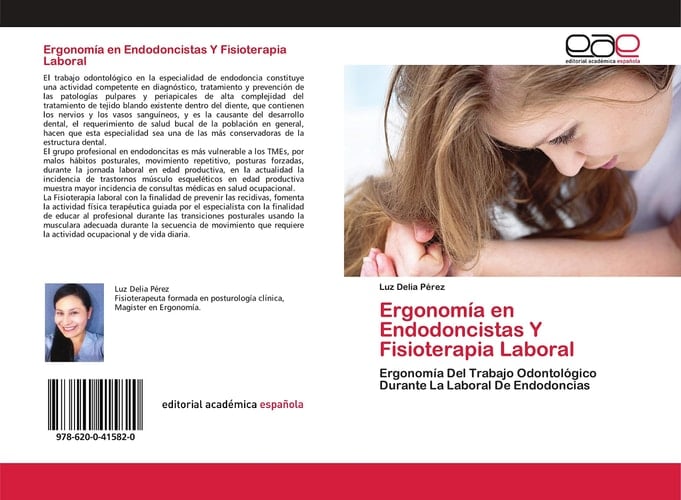 Ergonomía en Endodoncistas Y Fisioterapia Laboral

El trabajo odontológico en la especialidad de endodoncia constituye una actividad competente en diagnóstico, tratamiento y prevención de las patologías pulpares y periapicales de alta complejidad del tratamiento de tejido blando existente dentro del diente, que contienen los nervios y los vasos sanguíneos, y es la causante del desarrollo dental, el requerimiento de salud bucal de la población en general, hacen que esta especialidad sea una de las más conservadoras de la estructura dental.
El grupo profesional en endodoncitas es más vulnerable a los TMEs, por malos hábitos posturales, movimiento repetitivo, posturas forzadas, durante la jornada laboral en edad productiva, en la actualidad la incidencia de trastornos músculo esqueléticos en edad productiva muestra mayor incidencia de consultas médicas en salud ocupacional.
La Fisioterapia laboral con la finalidad de prevenir las recidivas, fomenta la actividad física terapéutica guiada por el especialista con la finalidad de educar al profesional durante las transiciones posturales usando la musculara adecuada durante la secuencia de movimiento que requiere la actividad ocupacional y de vida diaria.

Luz Delia Pérez
Fisioterapeuta formada en posturología clínica, Magister en Ergonomía.

978-620-0-41582-0

editorial académica española

eae
editorial académica española

Luz Delia Pérez

Ergonomía en Endodoncistas Y Fisioterapia Laboral

Ergonomía Del Trabajo Odontológico Durante La Laboral De Endodoncias